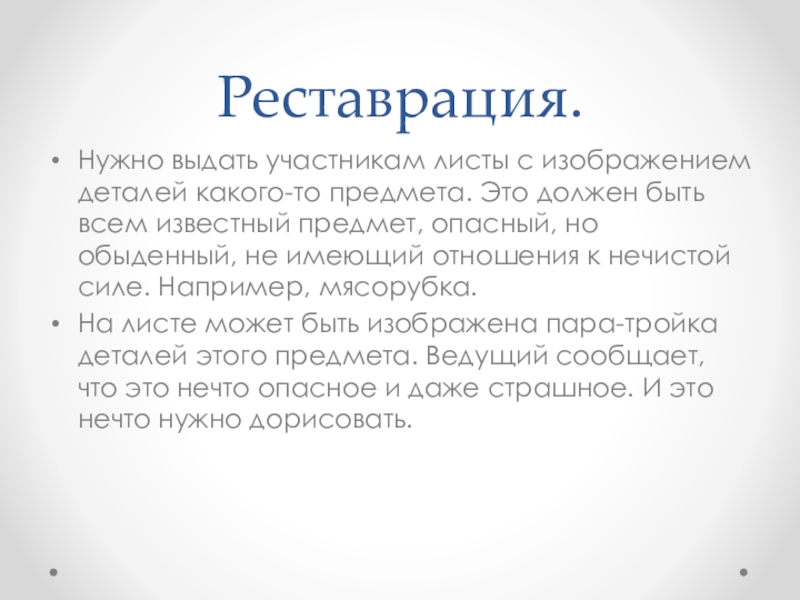 Реставрация.

• Нужно выдать участникам листы с изображением деталей какого-то предмета. Это должен быть всем известный предмет, опасный, но обыденный, не имеющий отношения к нечистой силе. Например, мясорубка.
• На листе может быть изображена пара-тройка деталей этого предмета. Ведущий сообщает, что это нечто опасное и даже страшное. И это нечто нужно дорисовать.